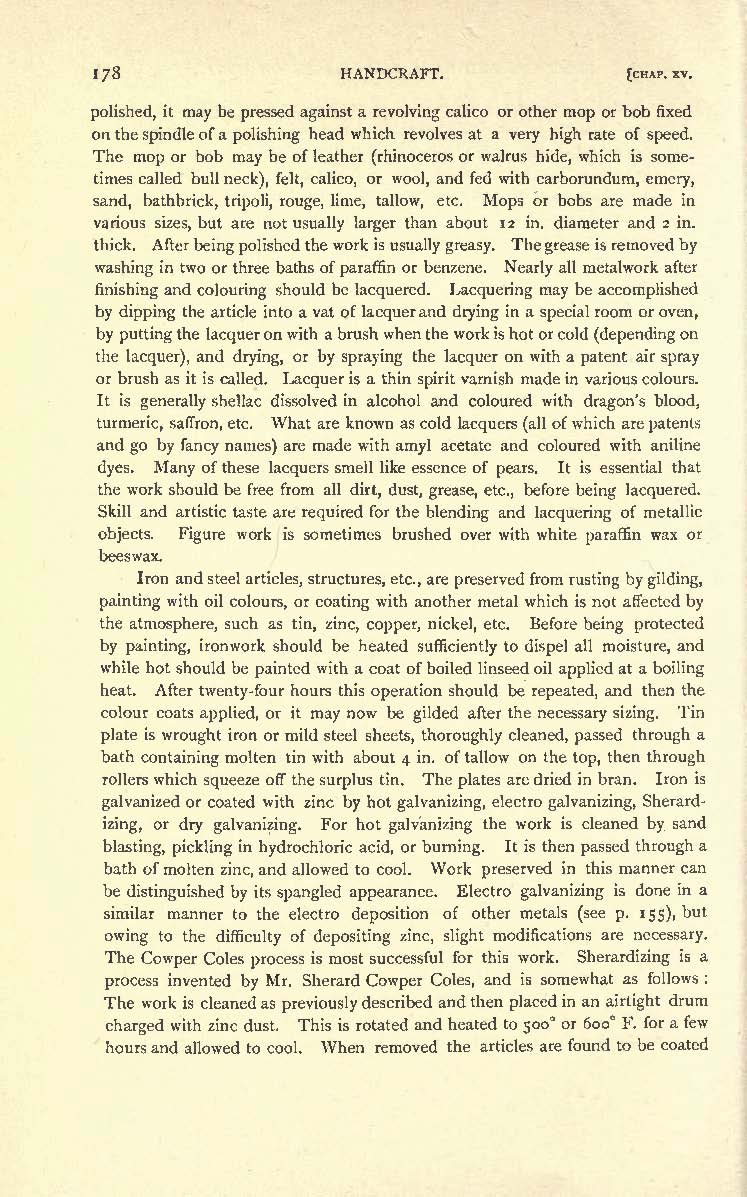 178 HANDCRAFT. [CHAP. XV.

polished, it may be pressed against a revolving calico or other mop or bob fixed on the spindle of a polishing head which revolves at a very high rate of speed. The mop or bob may be of leather (rhinoceros or walrus hide, which is sometimes called bull neck), felt, calico, or wool, and fed with carborundum, emery, sand, bathbrick, tripoli, rouge, lime, tallow, etc. Mops or bobs are made in various sizes, but are not usually larger than about 12 in. diameter and 2 in. thick. After being polished the work is usually greasy. The grease is removed by washing in two or three baths of paraffin or benzene. Nearly all metalwork after finishing and colouring should be lacquered. Lacquering may be accomplished by dipping the article into a vat of lacquer and drying in a special room or oven, by putting the lacquer on with a brush when the work is hot or cold (depending on the lacquer), and drying, or by spraying the lacquer on with a patent air spray or brush as it is called. Lacquer is a thin spirit varnish made in various colours. It is generally shellac dissolved in alcohol and coloured with dragon's blood, turmeric, saffron, etc. What are known as cold lacquers (all of which are patents and go by fancy names) are made with amyl acetate and coloured with aniline dyes. Many of these lacquers smell like essence of pears. It is essential that the work should be free from all dirt, dust, grease, etc., before being lacquered. Skill and artistic taste are required for the blending and lacquering of metallic objects. Figure work is sometimes brushed over with white paraffin wax or beeswax.

Iron and steel articles, structures, etc., are preserved from rusting by gilding, painting with oil colours, or coating with another metal which is not affected by the atmosphere, such as tin, zinc, copper, nickel, etc. Before being protected by painting, ironwork should be heated sufficiently to dispel all moisture, and while hot should be painted with a coat of boiled linseed oil applied at a boiling heat. After twenty-four hours this operation should be repeated, and then the colour coats applied, or it may now be gilded after the necessary sizing. Tin plate is wrought iron or mild steel sheets, thoroughly cleaned, passed through a bath containing molten tin with about 4 in. of tallow on the top, then through rollers which squeeze off the surplus tin. The plates are dried in bran. Iron is galvanized or coated with zinc by hot galvanizing, electro galvanizing, Sherardizing, or dry galvanizing. For hot galvanizing the work is cleaned by sand blasting, pickling in hydrochloric acid, or burning. It is then passed through a bath of molten zinc, and allowed to cool. Work preserved in this manner can be distinguished by its spangled appearance. Electro galvanizing is done in a similar manner to the electro deposition of other metals (see p. 155), but owing to the difficulty of depositing zinc, slight modifications are necessary. The Cowper Coles process is most successful for this work. Sherardizing is a process invented by Mr. Sherard Cowper Coles, and is somewhat as follows: The work is cleaned as previously described and then placed in an airtight drum charged with zinc dust. This is rotated and heated to 500° or 600° F. for a few hours and allowed to cool. When removed the articles are found to be coated